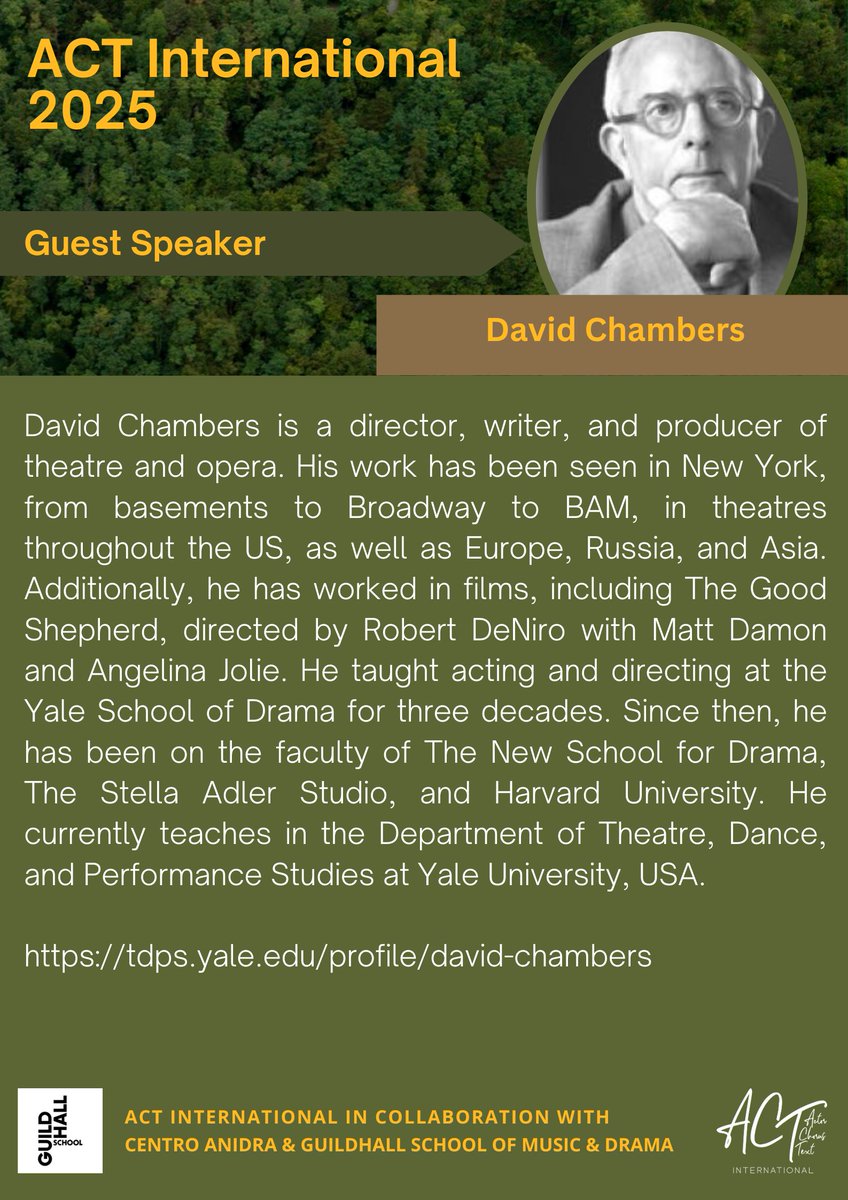 ACT International 2025

Guest Speaker

David Chambers

David Chambers is a director, writer, and producer of theatre and opera. His work has been seen in New York, from basements to Broadway to BAM, in theatres throughout the US, as well as Europe, Russia, and Asia. Additionally, he has worked in films, including The Good Shepherd, directed by Robert DeNiro with Matt Damon and Angelina Jolie. He taught acting and directing at the Yale School of Drama for three decades. Since then, he has been on the faculty of The New School for Drama, The Stella Adler Studio, and Harvard University. He currently teaches in the Department of Theatre, Dance, and Performance Studies at Yale University, USA.

https://tdps.yale.edu/profile/david-chambers

GUILD HALL SCHOOL

ACT INTERNATIONAL IN COLLABORATION WITH CENTRO ANIDRA & GUILDHALL SCHOOL OF MUSIC & DRAMA

ACT Actor Chorus Text INTERNATIONAL